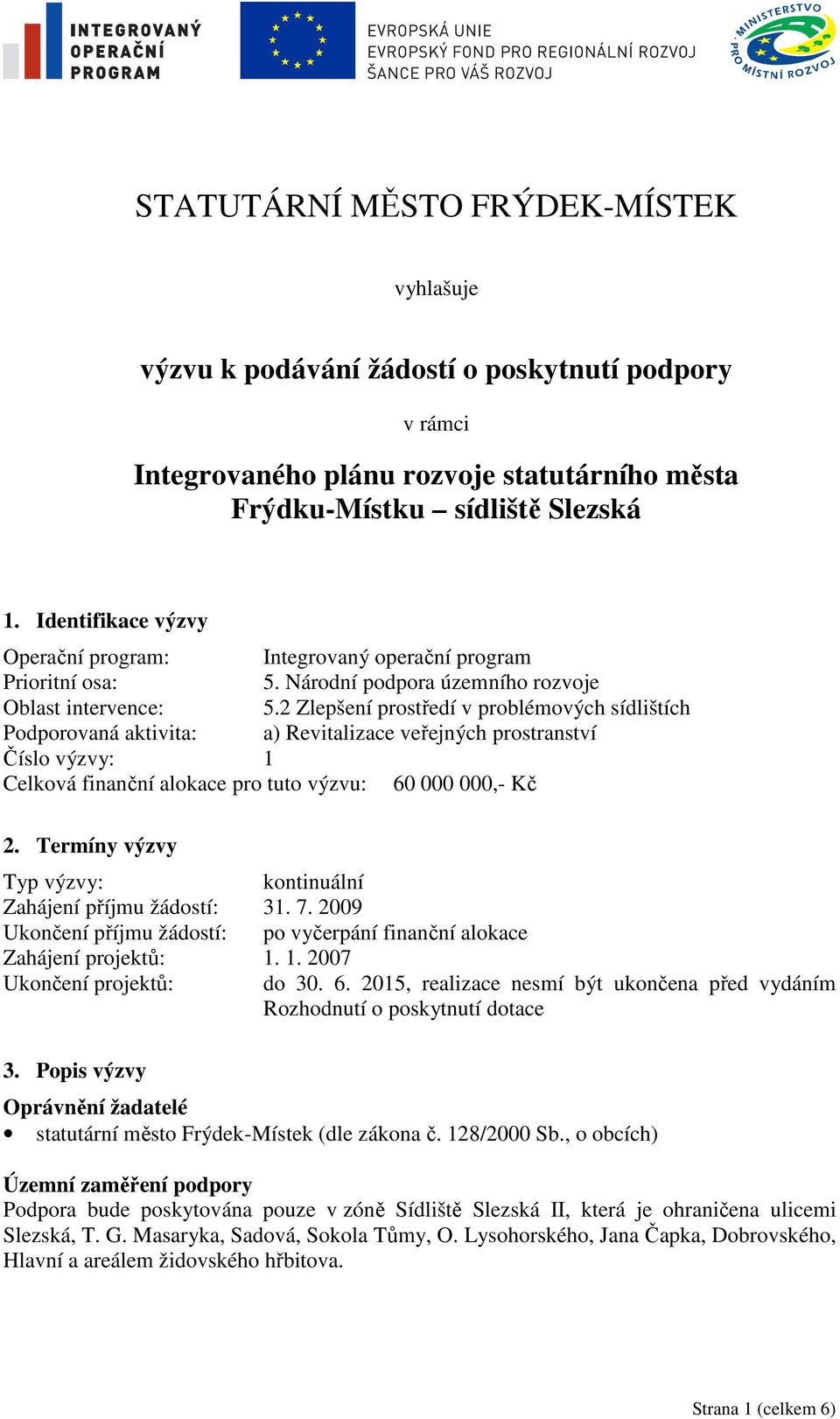 INTEGROVANÝ OPERAČNÍ PROGRAM

EVROPSKÁ UNIE
EVROPSKÝ FOND PRO REGIONÁLNÍ ROZVOJ
ŠANCE PRO VÁŠ ROZVOJ

MINISTERSTVO PRO MÍSTNÍ ROZVOJ

STATUTÁRNÍ MĚSTO FRÝDEK-MÍSTEK

vyhlašuje

výzvu k podávání žádostí o poskytnutí podpory

v rámci

Integrovaného plánu rozvoje statutárního města Frýdku-Místku – sídliště Slezská

1. Identifikace výzvy

Operační program: Integrovaný operační program
Prioritní osa: 5. Národní podpora územního rozvoje
Oblast intervence: 5.2 Zlepšení prostředí v problémových sídlištích
Podporovaná aktivita: a) Revitalizace veřejných prostranství
Číslo výzvy: 1
Celková finanční alokace pro tuto výzvu: 60 000 000,- Kč

2. Termíny výzvy

Typ výzvy: kontinuální
Zahájení příjmu žádostí: 31. 7. 2009
Ukončení příjmu žádostí: po vyčerpání finanční alokace
Zahájení projektů: 1. 1. 2007
Ukončení projektů: do 30. 6. 2015, realizace nesmí být ukončena před vydáním Rozhodnutí o poskytnutí dotace

3. Popis výzvy

Oprávnění žadatelé
• statutární město Frýdek-Místek (dle zákona č. 128/2000 Sb., o obcích)

Územní zaměření podpory
Podpora bude poskytována pouze v zóně Sídliště Slezská II, která je ohraničena ulicemi Slezská, T. G. Masaryka, Sadová, Sokola Tůmy, O. Lysohorského, Jana Čapka, Dobrovského, Hlavní a areálem židovského hřbitova.

Strana 1 (celkem 6)